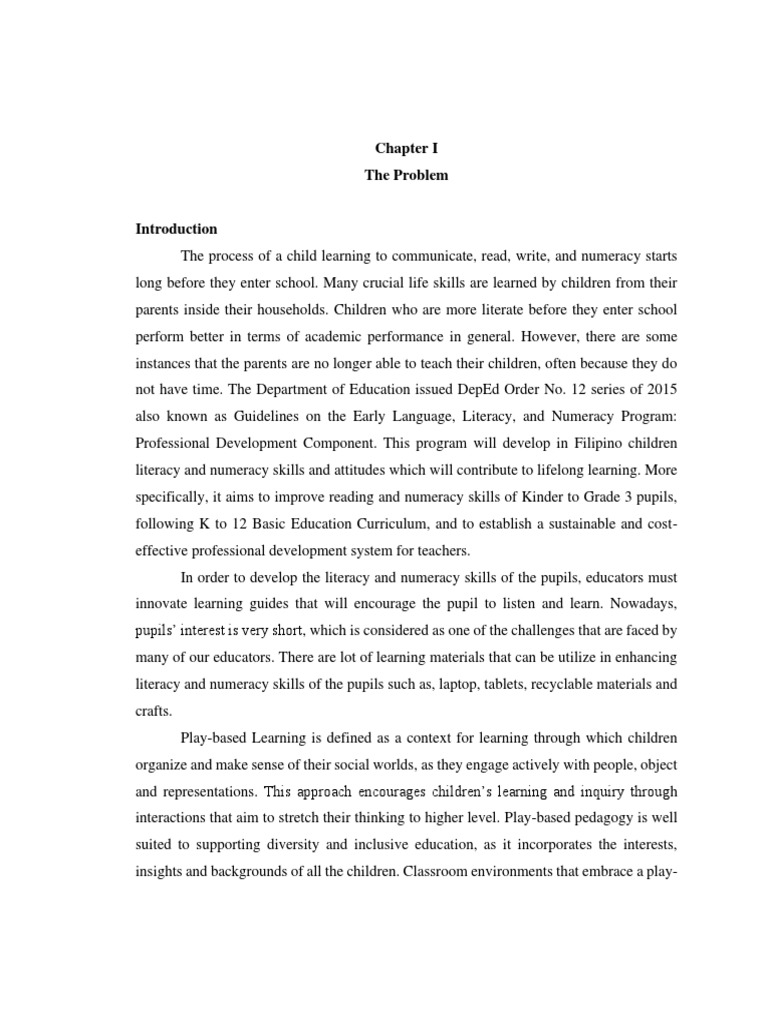 Chapter I
The Problem

Introduction

The process of a child learning to communicate, read, write, and numeracy starts long before they enter school. Many crucial life skills are learned by children from their parents inside their households. Children who are more literate before they enter school perform better in terms of academic performance in general. However, there are some instances that the parents are no longer able to teach their children, often because they do not have time. The Department of Education issued DepEd Order No. 12 series of 2015 also known as Guidelines on the Early Language, Literacy, and Numeracy Program: Professional Development Component. This program will develop in Filipino children literacy and numeracy skills and attitudes which will contribute to lifelong learning. More specifically, it aims to improve reading and numeracy skills of Kinder to Grade 3 pupils, following K to 12 Basic Education Curriculum, and to establish a sustainable and cost-effective professional development system for teachers.

In order to develop the literacy and numeracy skills of the pupils, educators must innovate learning guides that will encourage the pupil to listen and learn. Nowadays, pupils' interest is very short, which is considered as one of the challenges that are faced by many of our educators. There are lot of learning materials that can be utilize in enhancing literacy and numeracy skills of the pupils such as, laptop, tablets, recyclable materials and crafts.

Play-based Learning is defined as a context for learning through which children organize and make sense of their social worlds, as they engage actively with people, object and representations. This approach encourages children's learning and inquiry through interactions that aim to stretch their thinking to higher level. Play-based pedagogy is well suited to supporting diversity and inclusive education, as it incorporates the interests, insights and backgrounds of all the children. Classroom environments that embrace a play-